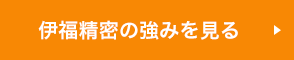 伊福精密の強みを見る